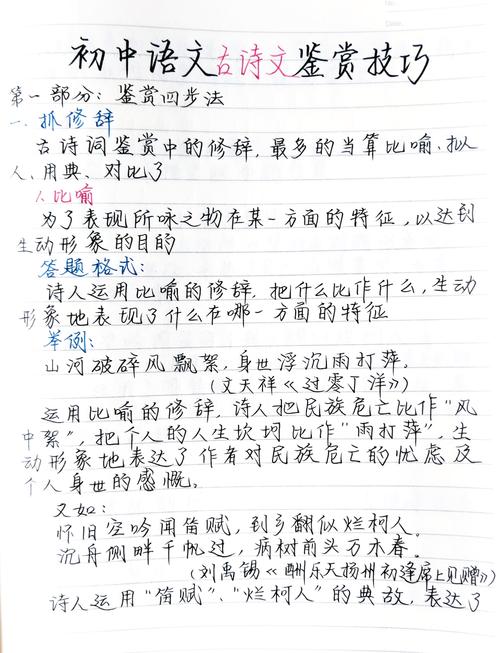 初中语文古诗文鉴赏技巧

第一部分：鉴赏四步法

一、抓修辞

古诗词鉴赏中的修辞，最多的当算比喻、拟人、用典、对比了

1.比喻

为了表现所咏之物在某一方面的特征，以达到生动形象的目的

答题格式：

诗人运用比喻的修辞，把什么比作什么，生动形象地表现了什么在哪一方面的特征

举例：

山河破碎风飘絮，身世浮沉雨打萍。

（文天祥《过零丁洋》）

运用比喻的修辞，诗人把民族危亡比作"风中絮"，把个人的人生坎坷比作"雨打萍"，生动形象地表达了作者对民族危亡的忧虑及个人身世的感慨。

又如：

怀旧空吟闻笛赋，到乡翻似烂柯人。

沉舟侧畔千帆过，病树前头万木春。

（刘禹锡《酬乐天扬州初逢席上见赠》）

诗人运用"笛赋"、"烂柯人"的典故，表达了